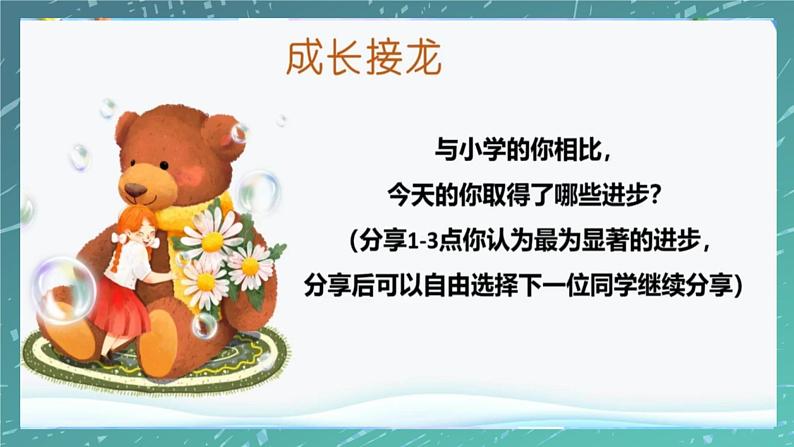 成长接龙

与小学的你相比，
今天的你取得了哪些进步？
（分享1-3点你认为最为显著的进步，
分享后可以自由选择下一位同学继续分享）